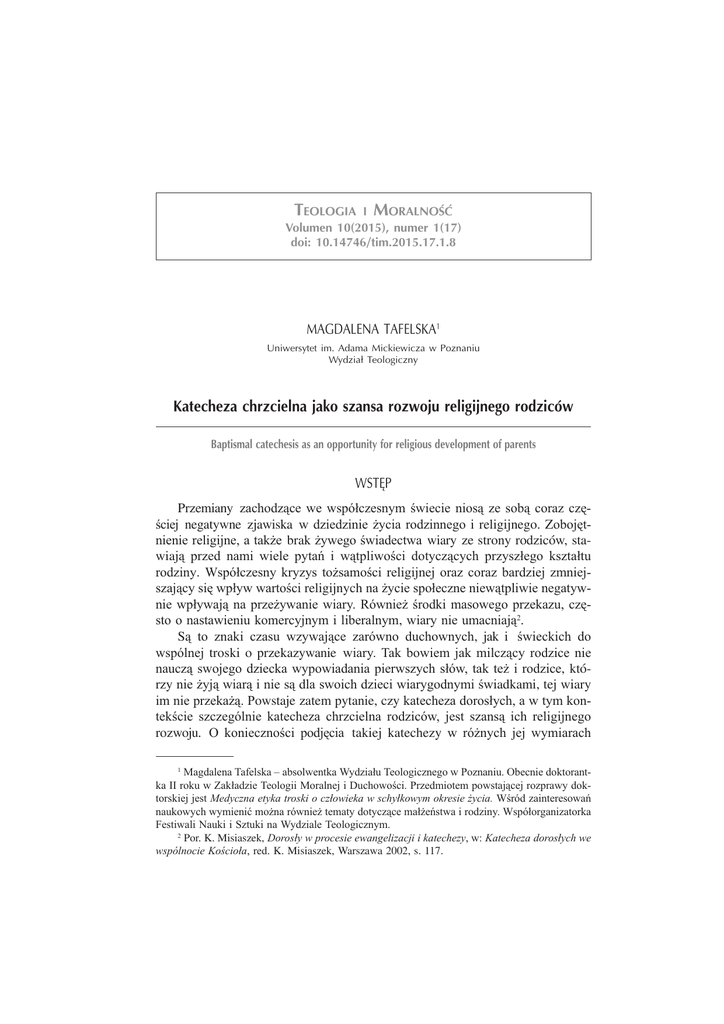 TEOLOGIA I MORALNOŚĆ
Volumen 10(2015), numer 1(17)
doi: 10.14746/tim.2015.17.1.8

MAGDALENA TAFELSKA$^1$
Uniwersytet im. Adama Mickiewicza w Poznaniu
Wydział Teologiczny

Katecheza chrzcielna jako szansa rozwoju religijnego rodziców

Baptismal catechesis as an opportunity for religious development of parents

WSTĘP

Przemiany zachodzące we współczesnym świecie niosą ze sobą coraz częściej negatywne zjawiska w dziedzinie życia rodzinnego i religijnego. Zobojętnienie religijne, a także brak żywego świadectwa wiary ze strony rodziców, stawiają przed nami wiele pytań i wątpliwości dotyczących przyszłego kształtu rodziny. Współczesny kryzys tożsamości religijnej oraz coraz bardziej zmniejszający się wpływ wartości religijnych na życie społeczne niewątpliwie negatywnie wpływają na przeżywanie wiary. Również środki masowego przekazu, często o nastawieniu komercyjnym i liberalnym, wiary nie umacniają$^2$.

Są to znaki czasu wzywające zarówno duchownych, jak i świeckich do wspólnej troski o przekazywanie wiary. Tak bowiem jak milczący rodzice nie nauczą swojego dziecka wypowiadania pierwszych słów, tak też i rodzice, którzy nie żyją wiarą i nie są dla swoich dzieci wiarygodnymi świadkami, tej wiary im nie przekażą. Powstaje zatem pytanie, czy katecheza dorosłych, a w tym kontekście szczególnie katecheza chrzcielna rodziców, jest szansą ich religijnego rozwoju. O konieczności podjęcia takiej katechezy w różnych jej wymiarach

$^1$ Magdalena Tafelska – absolwentka Wydziału Teologicznego w Poznaniu. Obecnie doktorantka II roku w Zakładzie Teologii Moralnej i Duchowości. Przedmiotem powstającej rozprawy doktorskiej jest Medyczna etyka troski o człowieka w schyłkowym okresie życia. Wśród zainteresowań naukowych wymienić można również tematy dotyczące małżeństwa i rodziny. Współorganizatorka Festiwali Nauki i Sztuki na Wydziale Teologicznym.

$^2$ Por. K. Misiaszek, Dorosły w procesie ewangelizacji i katechezy, w: Katecheza dorosłych we wspólnocie Kościoła, red. K. Misiaszek, Warszawa 2002, s. 117.